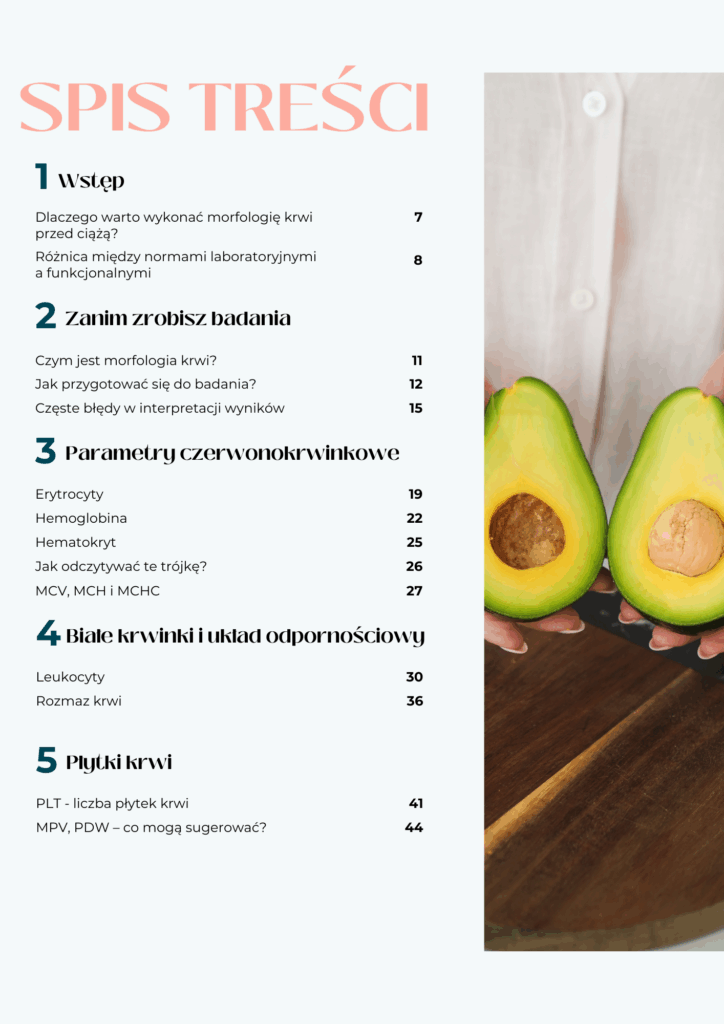 SPIS TREŚCI

1 Wstęp

Dlaczego warto wykonać morfologię krwi przed ciążą? 7

Różnica między normami laboratoryjnymi a funkcjonalnymi 8

2 Zanim zrobisz badania

Czym jest morfologia krwi? 11

Jak przygotować się do badania? 12

Częste błędy w interpretacji wyników 15

3 Parametry czerwonokrwinkowe

Erytrocyty 19

Hemoglobina 22

Hematokryt 25

Jak odczytywać te trójkę? 26

MCV, MCH i MCHC 27

4 Białe krwinki i układ odpornościowy

Leukocyty 30

Rozmaz krwi 36

5 Płytki krwi

PLT - liczba płytek krwi 41

MPV, PDW – co mogą sugerować? 44